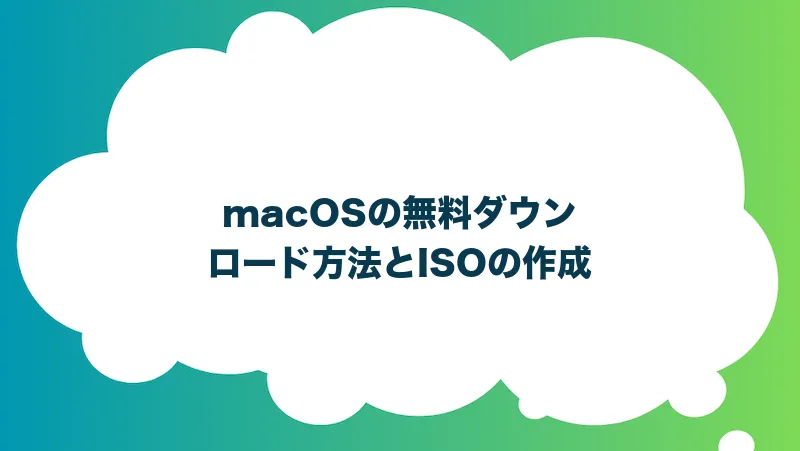 macOSの無料ダウンロード方法とISOの作成